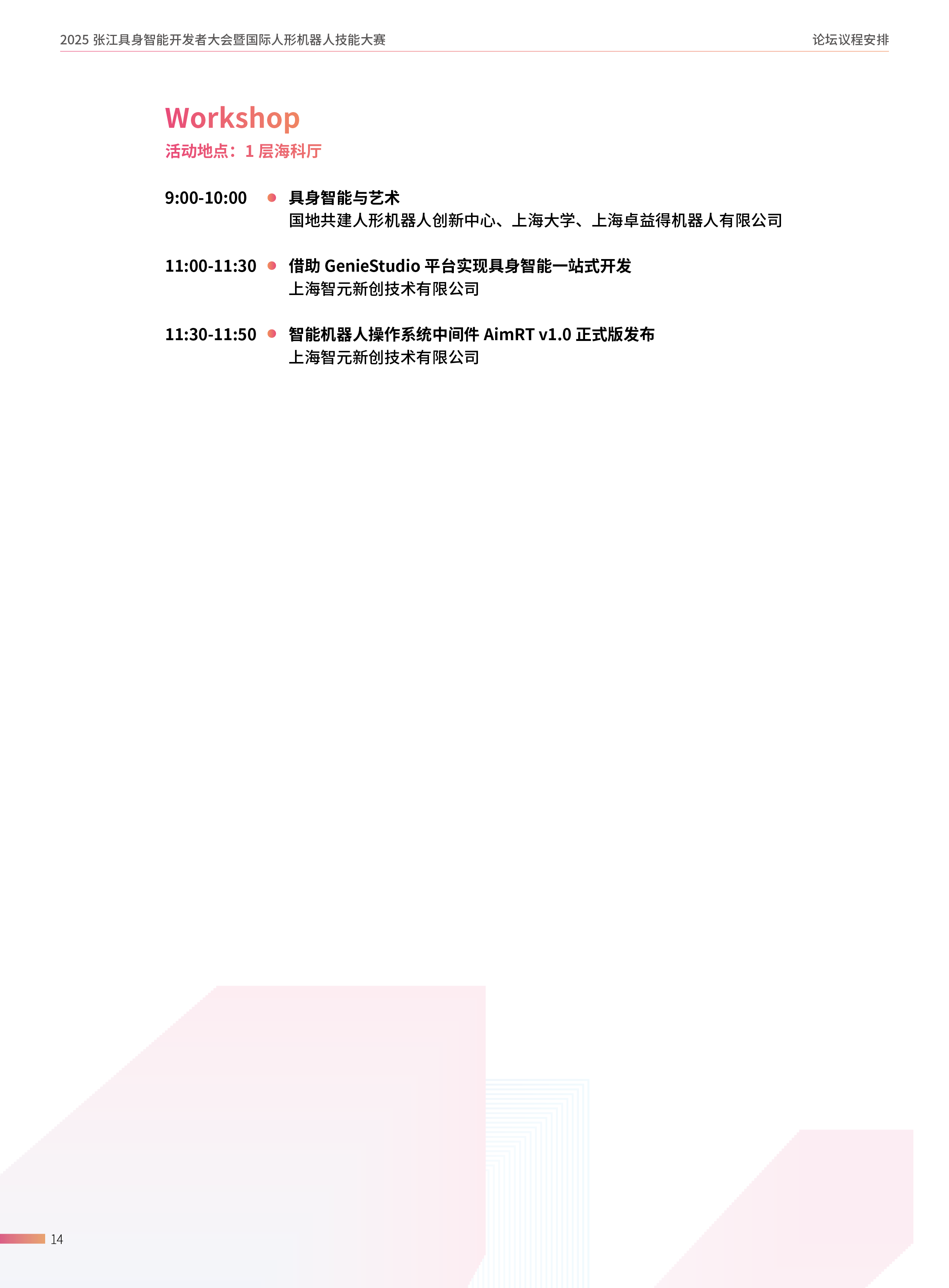 2025张江具身智能开发者大会暨国际人形机器人技能大赛

论坛议程安排

Workshop

活动地点：1层海科厅

9:00-10:00 • 具身智能与艺术
国地共建人形机器人创新中心、上海大学、上海卓益得机器人有限公司

11:00-11:30 • 借助GenieStudio平台实现具身智能一站式开发
上海智元新创技术有限公司

11:30-11:50 • 智能机器人操作系统中间件AimRT v1.0正式版发布
上海智元新创技术有限公司

14